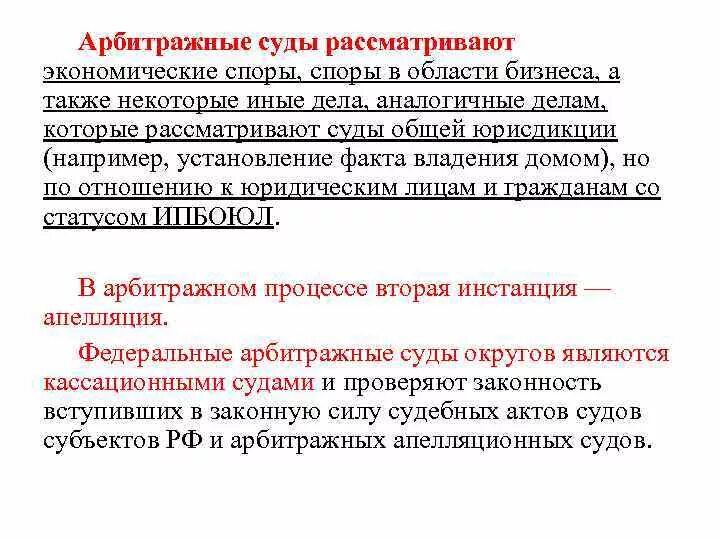 Арбитражные суды рассматривают экономические споры, споры в области бизнеса, а также некоторые иные дела, аналогичные делам, которые рассматривают суды общей юрисдикции (например, установление факта владения домом), но по отношению к юридическим лицам и гражданам со статусом ИПБОЮЛ.

В арбитражном процессе вторая инстанция — апелляция.

Федеральные арбитражные суды округов являются кассационными судами и проверяют законность вступивших в законную силу судебных актов судов субъектов РФ и арбитражных апелляционных судов.